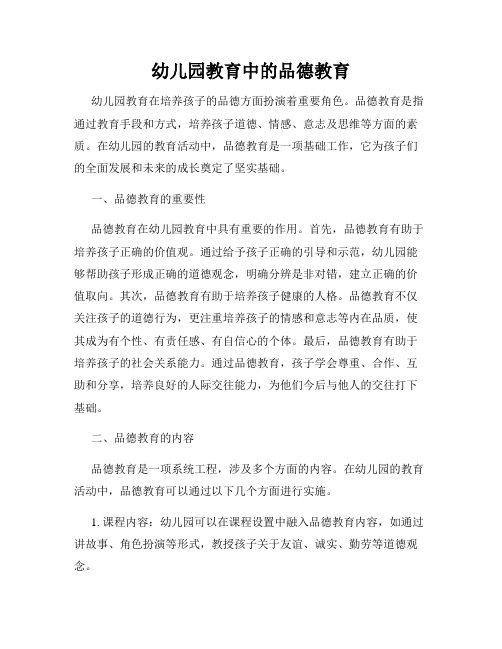 幼儿园教育中的品德教育

幼儿园教育在培养孩子的品德方面扮演着重要角色。品德教育是指通过教育手段和方式，培养孩子道德、情感、意志及思维等方面的素质。在幼儿园的教育活动中，品德教育是一项基础工作，它为孩子们的全面发展和未来的成长奠定了坚实基础。

一、品德教育的重要性

品德教育在幼儿园教育中具有重要的作用。首先，品德教育有助于培养孩子正确的价值观。通过给予孩子正确的引导和示范，幼儿园能够帮助孩子形成正确的道德观念，明确分辨是非对错，建立正确的价值取向。其次，品德教育有助于培养孩子健康的人格。品德教育不仅关注孩子的道德行为，更注重培养孩子的情感和意志等内在品质，使其成为有个性、有责任感、有自信心的个体。最后，品德教育有助于培养孩子的社会关系能力。通过品德教育，孩子学会尊重、合作、互助和分享，培养良好的人际交往能力，为他们今后与他人的交往打下基础。

二、品德教育的内容

品德教育是一项系统工程，涉及多个方面的内容。在幼儿园的教育活动中，品德教育可以通过以下几个方面进行实施。

1. 课程内容：幼儿园可以在课程设置中融入品德教育内容，如通过讲故事、角色扮演等形式，教授孩子关于友谊、诚实、勤劳等道德观念。